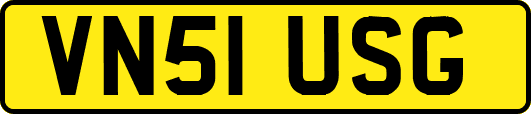 VN51 USG